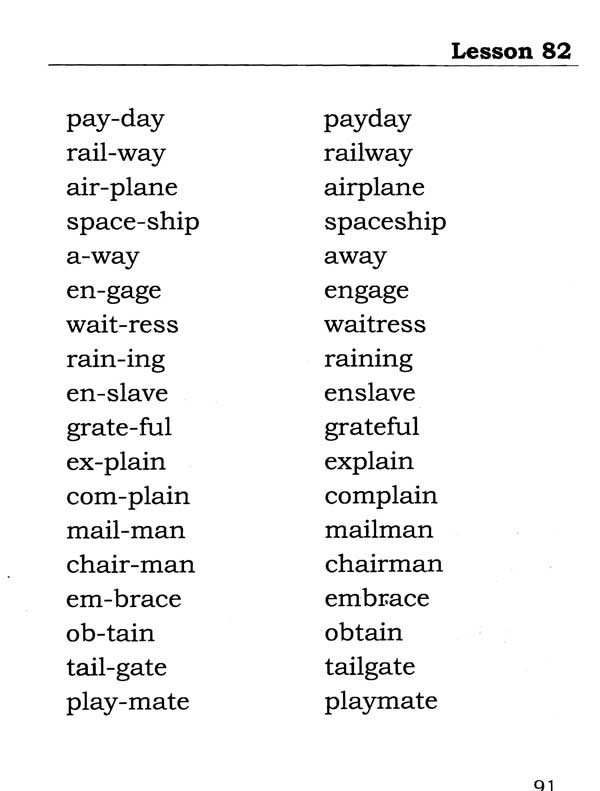 Lesson 82

pay-day
rail-way
air-plane
space-ship
a-way
en-gage
wait-ress
rain-ing
en-slave
grate-ful
ex-plain
com-plain
mail-man
chair-man
em-brace
ob-tain
tail-gate
play-mate

payday
railway
airplane
spaceship
away
engage
waitress
raining
enslave
grateful
explain
complain
mailman
chairman
embrace
obtain
tailgate
playmate

91